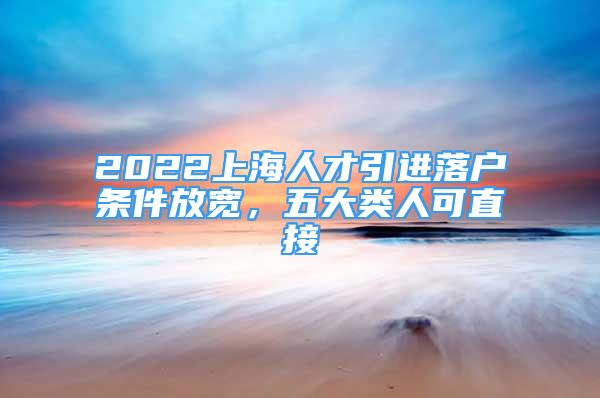 2022上海人才引进落户条件放宽，五大类人可直接